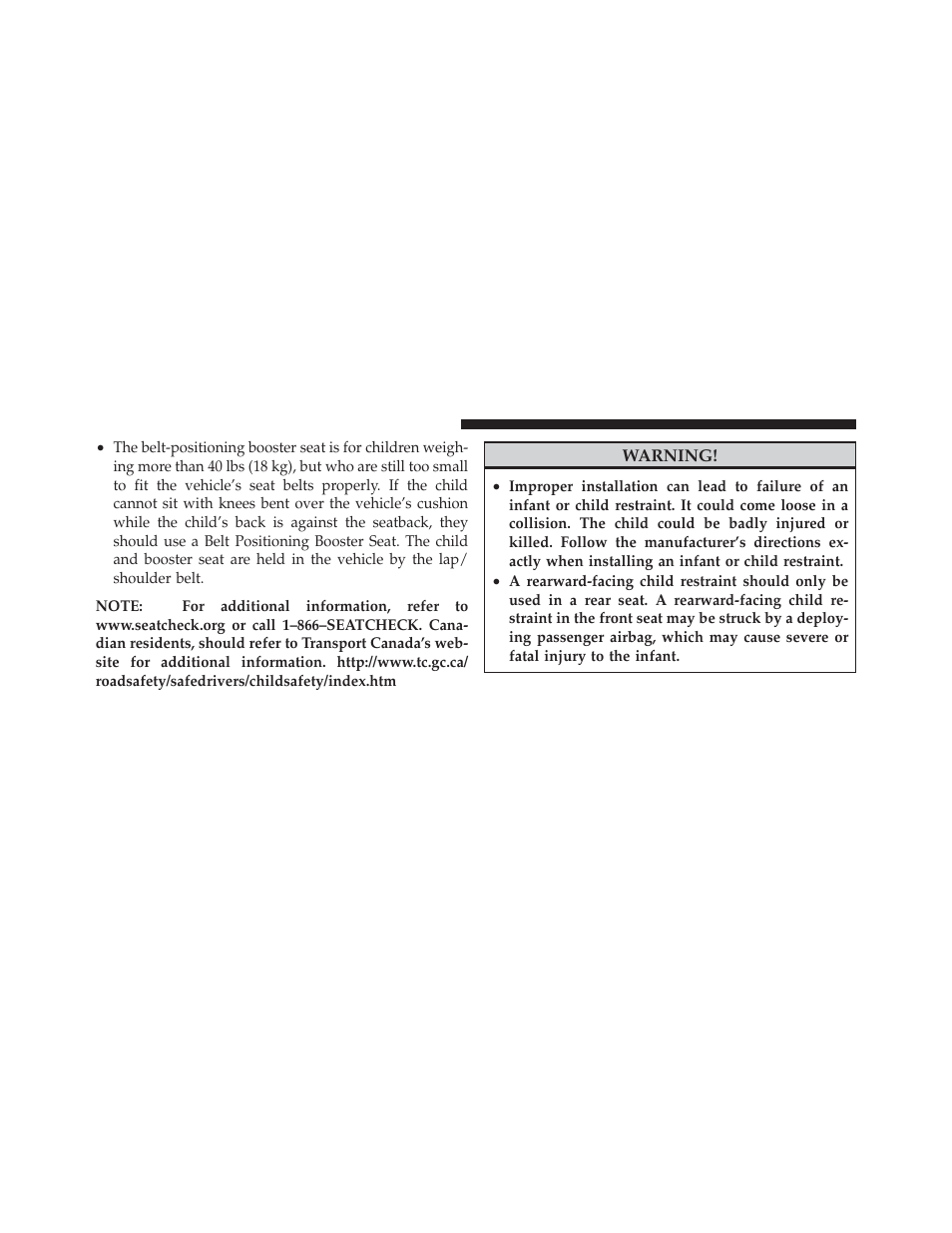 • The belt-positioning booster seat is for children weighing more than 40 lbs (18 kg), but who are still too small to fit the vehicle's seat belts properly. If the child cannot sit with knees bent over the vehicle's cushion while the child's back is against the seatback, they should use a Belt Positioning Booster Seat. The child and booster seat are held in the vehicle by the lap/shoulder belt.

NOTE: For additional information, refer to www.seatcheck.org or call 1–866–SEATCHECK. Canadian residents, should refer to Transport Canada's website for additional information. http://www.tc.gc.ca/roadsafety/safedrivers/childsafety/index.htm

WARNING!

• Improper installation can lead to failure of an infant or child restraint. It could come loose in a collision. The child could be badly injured or killed. Follow the manufacturer's directions exactly when installing an infant or child restraint.
• A rearward-facing child restraint should only be used in a rear seat. A rearward-facing child restraint in the front seat may be struck by a deploying passenger airbag, which may cause severe or fatal injury to the infant.